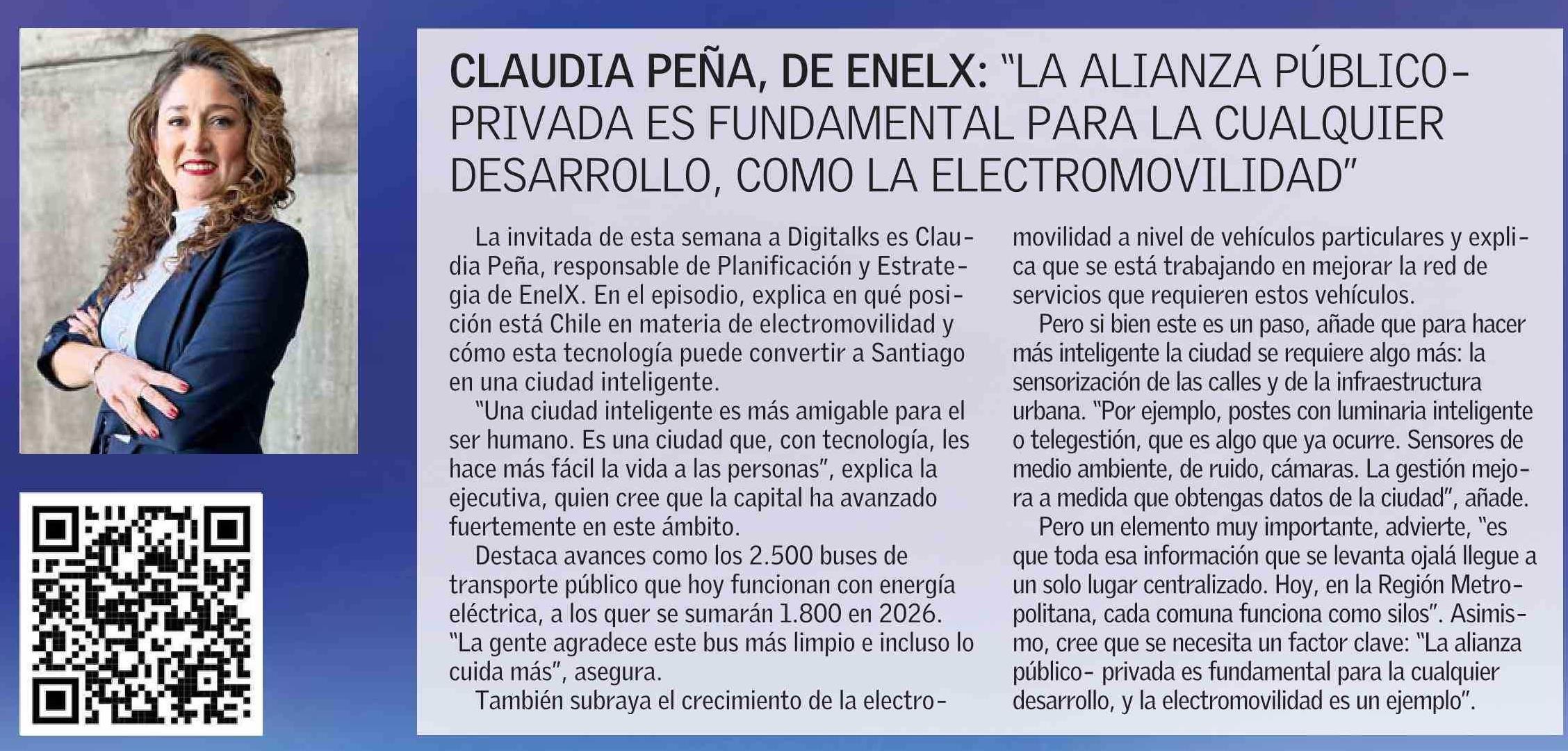 CLAUDIA PEÑA, DE ENELX: "LA ALIANZA PÚBLICO-PRIVADA ES FUNDAMENTAL PARA LA CUALQUIER DESARROLLO, COMO LA ELECTROMOVILIDAD"

La invitada de esta semana a Digitalks es Claudia Peña, responsable de Planificación y Estrategia de EnelX. En el episodio, explica en qué posición está Chile en materia de electromovilidad y cómo esta tecnología puede convertir a Santiago en una ciudad inteligente.

"Una ciudad inteligente es más amigable para el ser humano. Es una ciudad que, con tecnología, les hace más fácil la vida a las personas", explica la ejecutiva, quien cree que la capital ha avanzado fuertemente en este ámbito.

Destaca avances como los 2.500 buses de transporte público que hoy funcionan con energía eléctrica, a los quer se sumarán 1.800 en 2026. "La gente agradece este bus más limpio e incluso lo cuida más", asegura.

También subraya el crecimiento de la electromovilidad a nivel de vehículos particulares y explica que se está trabajando en mejorar la red de servicios que requieren estos vehículos.

Pero si bien este es un paso, añade que para hacer más inteligente la ciudad se requiere algo más: la sensorización de las calles y de la infraestructura urbana. "Por ejemplo, postes con luminaria inteligente o telegestión, que es algo que ya ocurre. Sensores de medio ambiente, de ruido, cámaras. La gestión mejora a medida que obtengas datos de la ciudad", añade.

Pero un elemento muy importante, advierte, "es que toda esa información que se levanta ojalá llegue a un solo lugar centralizado. Hoy, en la Región Metropolitana, cada comuna funciona como silos". Asimismo, cree que se necesita un factor clave: "La alianza público- privada es fundamental para la cualquier desarrollo, y la electromovilidad es un ejemplo".